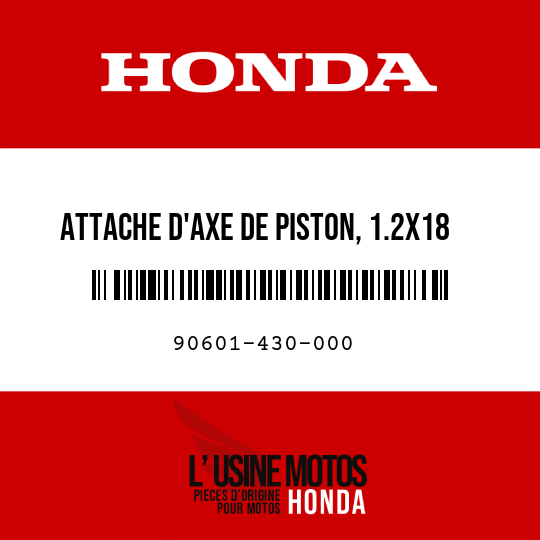 HONDA

ATTACHE D'AXE DE PISTON, 1.2X18

90601-430-000

L' USINE MOTOS
PIECES D'ORIGINE POUR MOTOS HONDA